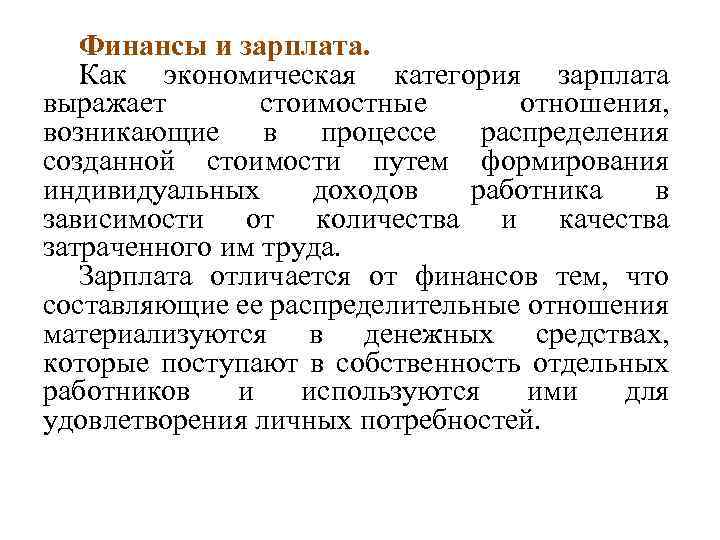 Финансы и зарплата.

Как экономическая категория зарплата выражает стоимостные отношения, возникающие в процессе распределения созданной стоимости путем формирования индивидуальных доходов работника в зависимости от количества и качества затраченного им труда.

Зарплата отличается от финансов тем, что составляющие ее распределительные отношения материализуются в денежных средствах, которые поступают в собственность отдельных работников и используются ими для удовлетворения личных потребностей.